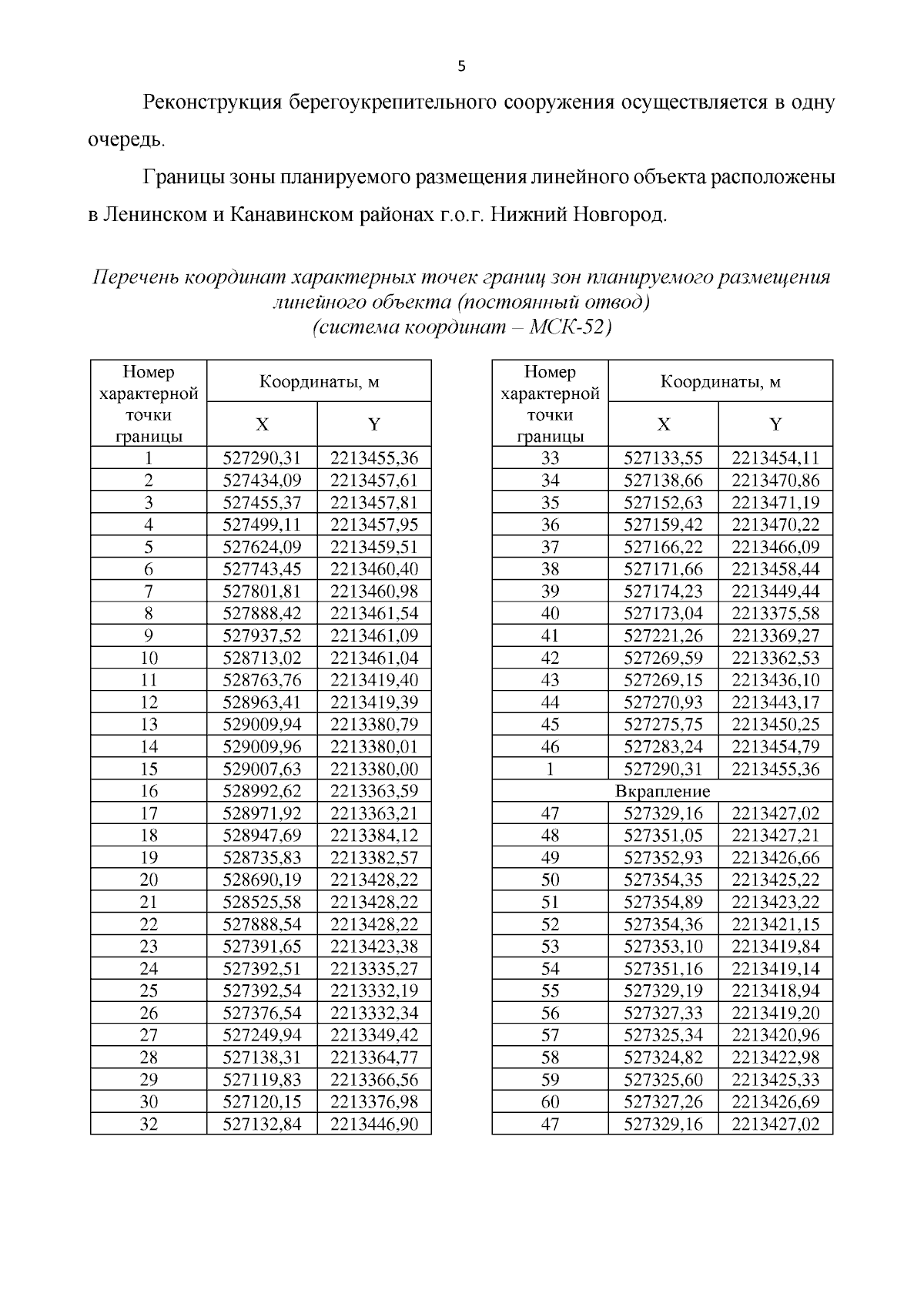 5

Реконструкция берегоукрепительного сооружения осуществляется в одну очередь.

Границы зоны планируемого размещения линейного объекта расположены в Ленинском и Канавинском районах г.о.г. Нижний Новгород.

Перечень координат характерных точек границ зон планируемого размещения линейного объекта (постоянный отвод)
(система координат – МСК-52)

| Номер характерной точки границы | Координаты, м X | Координаты, м Y |
|---|---|---|
| 1 | 527290,31 | 2213455,36 |
| 2 | 527434,09 | 2213457,61 |
| 3 | 527455,37 | 2213457,81 |
| 4 | 527499,11 | 2213457,95 |
| 5 | 527624,09 | 2213459,51 |
| 6 | 527743,45 | 2213460,40 |
| 7 | 527801,81 | 2213460,98 |
| 8 | 527888,42 | 2213461,54 |
| 9 | 527937,52 | 2213461,09 |
| 10 | 528713,02 | 2213461,04 |
| 11 | 528763,76 | 2213419,40 |
| 12 | 528963,41 | 2213419,39 |
| 13 | 529009,94 | 2213380,79 |
| 14 | 529009,96 | 2213380,01 |
| 15 | 529007,63 | 2213380,00 |
| 16 | 528992,62 | 2213363,59 |
| 17 | 528971,92 | 2213363,21 |
| 18 | 528947,69 | 2213384,12 |
| 19 | 528735,83 | 2213382,57 |
| 20 | 528690,19 | 2213428,22 |
| 21 | 528525,58 | 2213428,22 |
| 22 | 527888,54 | 2213428,22 |
| 23 | 527391,65 | 2213423,38 |
| 24 | 527392,51 | 2213335,27 |
| 25 | 527392,54 | 2213332,19 |
| 26 | 527376,54 | 2213332,34 |
| 27 | 527249,94 | 2213349,42 |
| 28 | 527138,31 | 2213364,77 |
| 29 | 527119,83 | 2213366,56 |
| 30 | 527120,15 | 2213376,98 |
| 32 | 527132,84 | 2213446,90 |

| Номер характерной точки границы | Координаты, м X | Координаты, м Y |
|---|---|---|
| 33 | 527133,55 | 2213454,11 |
| 34 | 527138,66 | 2213470,86 |
| 35 | 527152,63 | 2213471,19 |
| 36 | 527159,42 | 2213470,22 |
| 37 | 527166,22 | 2213466,09 |
| 38 | 527171,66 | 2213458,44 |
| 39 | 527174,23 | 2213449,44 |
| 40 | 527173,04 | 2213375,58 |
| 41 | 527221,26 | 2213369,27 |
| 42 | 527269,59 | 2213362,53 |
| 43 | 527269,15 | 2213436,10 |
| 44 | 527270,93 | 2213443,17 |
| 45 | 527275,75 | 2213450,25 |
| 46 | 527283,24 | 2213454,79 |
| 1 | 527290,31 | 2213455,36 |
| Вкрапление | | |
| 47 | 527329,16 | 2213427,02 |
| 48 | 527351,05 | 2213427,21 |
| 49 | 527352,93 | 2213426,66 |
| 50 | 527354,35 | 2213425,22 |
| 51 | 527354,89 | 2213423,22 |
| 52 | 527354,36 | 2213421,15 |
| 53 | 527353,10 | 2213419,84 |
| 54 | 527351,16 | 2213419,14 |
| 55 | 527329,19 | 2213418,94 |
| 56 | 527327,33 | 2213419,20 |
| 57 | 527325,34 | 2213420,96 |
| 58 | 527324,82 | 2213422,98 |
| 59 | 527325,60 | 2213425,33 |
| 60 | 527327,26 | 2213426,69 |
| 47 | 527329,16 | 2213427,02 |